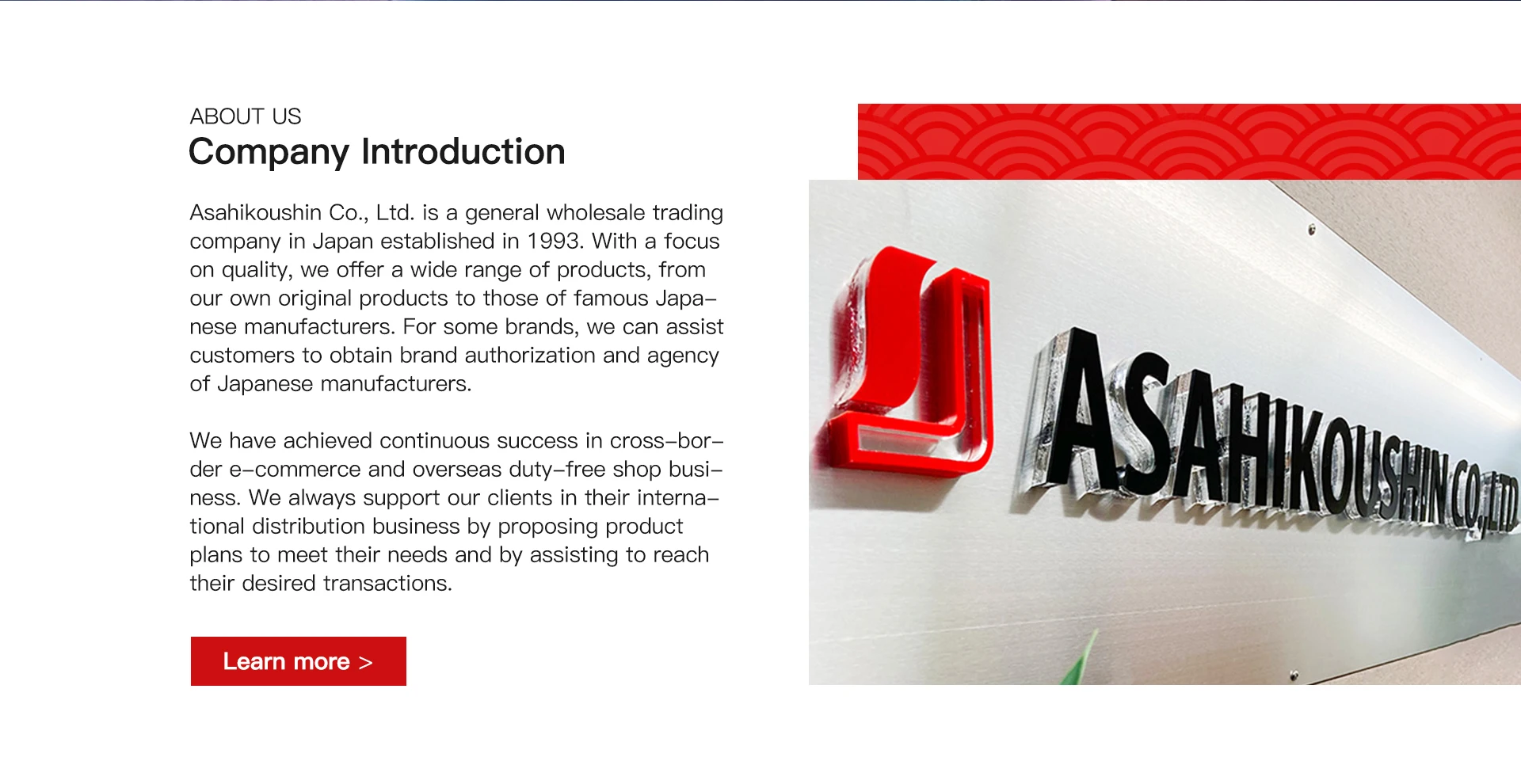 ABOUT US
Company Introduction

Asahikoushin Co., Ltd. is a general wholesale trading company in Japan established in 1993. With a focus on quality, we offer a wide range of products, from our own original products to those of famous Japanese manufacturers. For some brands, we can assist customers to obtain brand authorization and agency of Japanese manufacturers.

We have achieved continuous success in cross-border e-commerce and overseas duty-free shop business. We always support our clients in their international distribution business by proposing product plans to meet their needs and by assisting to reach their desired transactions.

Learn more >

ASAHIKOUSHIN CO.,LTD